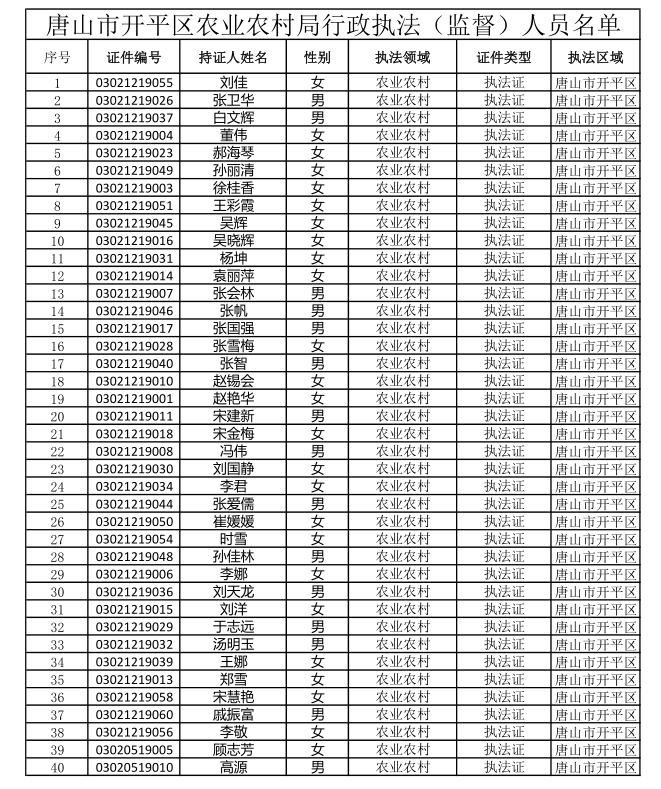 唐山市开平区农业农村局行政执法（监督）人员名单

| 序号 | 证件编号 | 持证人姓名 | 性别 | 执法领域 | 证件类型 | 执法区域 |
|---|---|---|---|---|---|---|
| 1 | 03021219055 | 刘佳 | 女 | 农业农村 | 执法证 | 唐山市开平区 |
| 2 | 03021219026 | 张卫华 | 男 | 农业农村 | 执法证 | 唐山市开平区 |
| 3 | 03021219037 | 白文辉 | 男 | 农业农村 | 执法证 | 唐山市开平区 |
| 4 | 03021219004 | 董伟 | 女 | 农业农村 | 执法证 | 唐山市开平区 |
| 5 | 03021219023 | 郝海琴 | 女 | 农业农村 | 执法证 | 唐山市开平区 |
| 6 | 03021219049 | 孙丽清 | 女 | 农业农村 | 执法证 | 唐山市开平区 |
| 7 | 03021219003 | 徐桂香 | 女 | 农业农村 | 执法证 | 唐山市开平区 |
| 8 | 03021219051 | 王彩霞 | 女 | 农业农村 | 执法证 | 唐山市开平区 |
| 9 | 03021219045 | 吴辉 | 女 | 农业农村 | 执法证 | 唐山市开平区 |
| 10 | 03021219016 | 吴晓辉 | 女 | 农业农村 | 执法证 | 唐山市开平区 |
| 11 | 03021219031 | 杨坤 | 女 | 农业农村 | 执法证 | 唐山市开平区 |
| 12 | 03021219014 | 袁丽萍 | 女 | 农业农村 | 执法证 | 唐山市开平区 |
| 13 | 03021219007 | 张会林 | 男 | 农业农村 | 执法证 | 唐山市开平区 |
| 14 | 03021219046 | 张帆 | 男 | 农业农村 | 执法证 | 唐山市开平区 |
| 15 | 03021219017 | 张国强 | 男 | 农业农村 | 执法证 | 唐山市开平区 |
| 16 | 03021219028 | 张雪梅 | 女 | 农业农村 | 执法证 | 唐山市开平区 |
| 17 | 03021219040 | 张智 | 男 | 农业农村 | 执法证 | 唐山市开平区 |
| 18 | 03021219010 | 赵锡会 | 女 | 农业农村 | 执法证 | 唐山市开平区 |
| 19 | 03021219001 | 赵艳华 | 女 | 农业农村 | 执法证 | 唐山市开平区 |
| 20 | 03021219011 | 宋建新 | 男 | 农业农村 | 执法证 | 唐山市开平区 |
| 21 | 03021219018 | 宋金梅 | 女 | 农业农村 | 执法证 | 唐山市开平区 |
| 22 | 03021219008 | 冯伟 | 男 | 农业农村 | 执法证 | 唐山市开平区 |
| 23 | 03021219030 | 刘国静 | 女 | 农业农村 | 执法证 | 唐山市开平区 |
| 24 | 03021219034 | 李君 | 女 | 农业农村 | 执法证 | 唐山市开平区 |
| 25 | 03021219044 | 张爱儒 | 男 | 农业农村 | 执法证 | 唐山市开平区 |
| 26 | 03021219050 | 崔媛媛 | 女 | 农业农村 | 执法证 | 唐山市开平区 |
| 27 | 03021219054 | 时雪 | 女 | 农业农村 | 执法证 | 唐山市开平区 |
| 28 | 03021219048 | 孙佳林 | 男 | 农业农村 | 执法证 | 唐山市开平区 |
| 29 | 03021219006 | 李娜 | 女 | 农业农村 | 执法证 | 唐山市开平区 |
| 30 | 03021219036 | 刘天龙 | 男 | 农业农村 | 执法证 | 唐山市开平区 |
| 31 | 03021219015 | 刘洋 | 女 | 农业农村 | 执法证 | 唐山市开平区 |
| 32 | 03021219029 | 于志远 | 男 | 农业农村 | 执法证 | 唐山市开平区 |
| 33 | 03021219032 | 汤明玉 | 男 | 农业农村 | 执法证 | 唐山市开平区 |
| 34 | 03021219039 | 王娜 | 女 | 农业农村 | 执法证 | 唐山市开平区 |
| 35 | 03021219013 | 郑雪 | 女 | 农业农村 | 执法证 | 唐山市开平区 |
| 36 | 03021219058 | 宋慧艳 | 女 | 农业农村 | 执法证 | 唐山市开平区 |
| 37 | 03021219060 | 戚振富 | 男 | 农业农村 | 执法证 | 唐山市开平区 |
| 38 | 03021219056 | 李敬 | 女 | 农业农村 | 执法证 | 唐山市开平区 |
| 39 | 03020519005 | 顾志芳 | 女 | 农业农村 | 执法证 | 唐山市开平区 |
| 40 | 03020519010 | 高源 | 男 | 农业农村 | 执法证 | 唐山市开平区 |